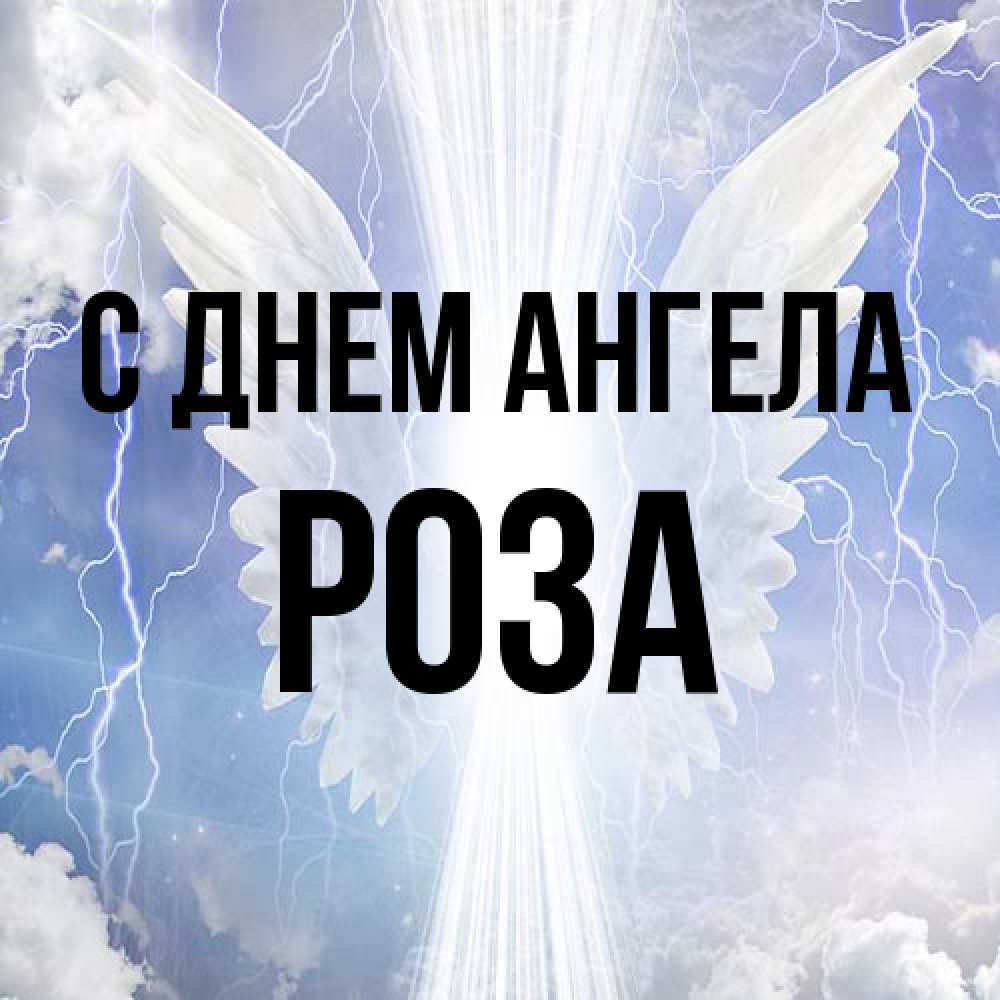 С ДНЕМ АНГЕЛА
РОЗА